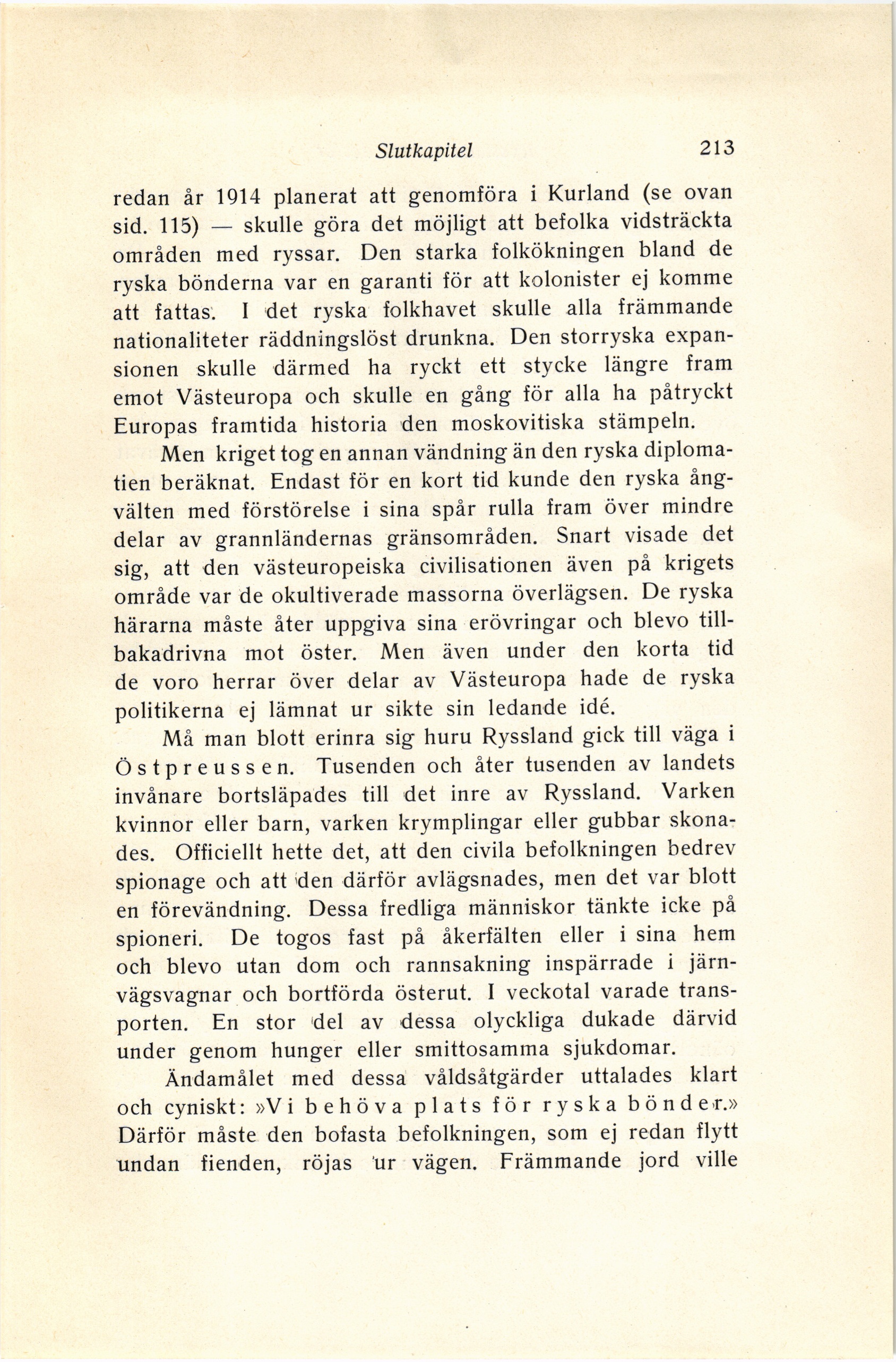 Slutkapitel 213

redan år 1914 planerat att genomföra i Kurland (se ovan sid. 115) — skulle göra det möjligt att befolka vidsträckta områden med ryssar. Den starka folkökningen bland de ryska bönderna var en garanti för att kolonister ej komme att fattas. I det ryska folkhavet skulle alla främmande nationaliteter räddningslöst drunkna. Den storryska expansionen skulle därmed ha ryckt ett stycke längre fram emot Västeuropa och skulle en gång för alla ha påtryckt Europas framtida historia den moskovitiska stämpeln.

Men kriget tog en annan vändning än den ryska diplomatien beräknat. Endast för en kort tid kunde den ryska ångvälten med förstörelse i sina spår rulla fram över mindre delar av grannländernas gränsområden. Snart visade det sig, att den västeuropeiska civilisationen även på krigets område var de okultiverade massorna överlägsen. De ryska härarna måste åter uppgiva sina erövringar och blevo tillbakadrivna mot öster. Men även under den korta tid de voro herrar över delar av Västeuropa hade de ryska politikerna ej lämnat ur sikte sin ledande idé.

Må man blott erinra sig huru Ryssland gick till väga i Östpreussen. Tusenden och åter tusenden av landets invånare bortsläpades till det inre av Ryssland. Varken kvinnor eller barn, varken krymplingar eller gubbar skonades. Officiellt hette det, att den civila befolkningen bedrev spionage och att den därför avlägsnades, men det var blott en förevändning. Dessa fredliga människor tänkte icke på spioneri. De togos fast på åkerfälten eller i sina hem och blevo utan dom och rannsakning inspärrade i järnvägsvagnar och bortförda österut. I veckotal varade transporten. En stor del av dessa olyckliga dukade därvid under genom hunger eller smittosamma sjukdomar.

Ändamålet med dessa våldsåtgärder uttalades klart och cyniskt: »Vi behöva plats för ryska bönder.» Därför måste den bofasta befolkningen, som ej redan flytt undan fienden, röjas ur vägen. Främmande jord ville